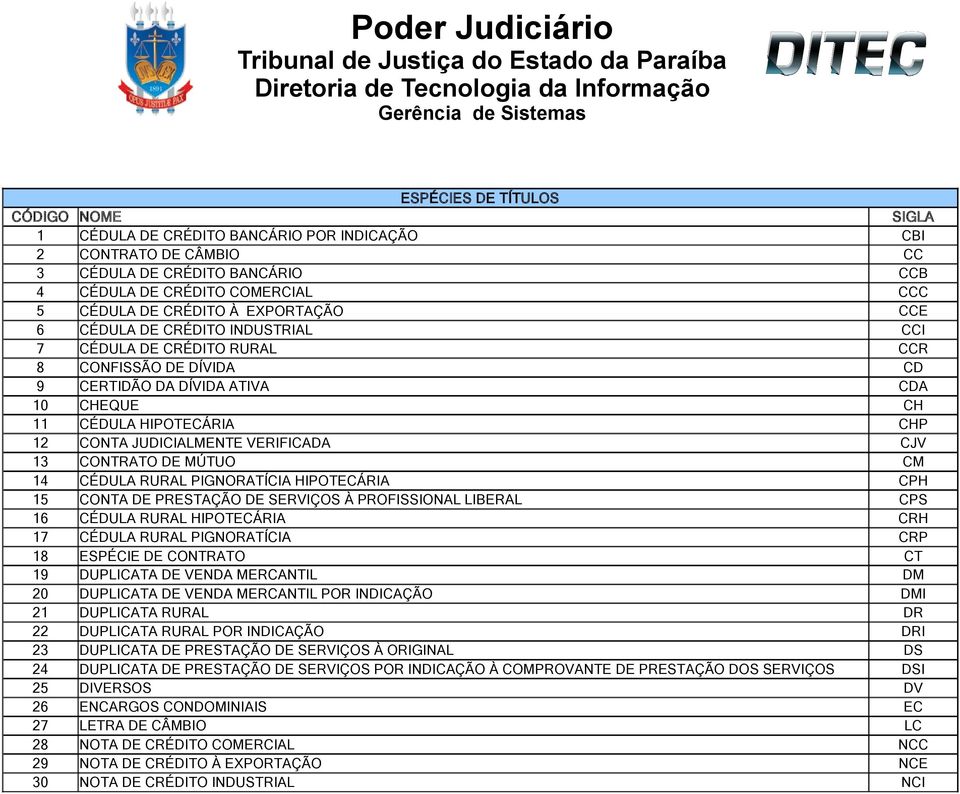 1891
OPUS JUSTITIAE PAX

Poder Judiciário
Tribunal de Justiça do Estado da Paraíba
Diretoria de Tecnologia da Informação
Gerência de Sistemas

DITEC

ESPÉCIES DE TÍTULOS

| CÓDIGO | NOME | SIGLA |
|---|---|---|
| 1 | CÉDULA DE CRÉDITO BANCÁRIO POR INDICAÇÃO | CBI |
| 2 | CONTRATO DE CÂMBIO | CC |
| 3 | CÉDULA DE CRÉDITO BANCÁRIO | CCB |
| 4 | CÉDULA DE CRÉDITO COMERCIAL | CCC |
| 5 | CÉDULA DE CRÉDITO À EXPORTAÇÃO | CCE |
| 6 | CÉDULA DE CRÉDITO INDUSTRIAL | CCI |
| 7 | CÉDULA DE CRÉDITO RURAL | CCR |
| 8 | CONFISSÃO DE DÍVIDA | CD |
| 9 | CERTIDÃO DA DÍVIDA ATIVA | CDA |
| 10 | CHEQUE | CH |
| 11 | CÉDULA HIPOTECÁRIA | CHP |
| 12 | CONTA JUDICIALMENTE VERIFICADA | CJV |
| 13 | CONTRATO DE MÚTUO | CM |
| 14 | CÉDULA RURAL PIGNORATÍCIA HIPOTECÁRIA | CPH |
| 15 | CONTA DE PRESTAÇÃO DE SERVIÇOS À PROFISSIONAL LIBERAL | CPS |
| 16 | CÉDULA RURAL HIPOTECÁRIA | CRH |
| 17 | CÉDULA RURAL PIGNORATÍCIA | CRP |
| 18 | ESPÉCIE DE CONTRATO | CT |
| 19 | DUPLICATA DE VENDA MERCANTIL | DM |
| 20 | DUPLICATA DE VENDA MERCANTIL POR INDICAÇÃO | DMI |
| 21 | DUPLICATA RURAL | DR |
| 22 | DUPLICATA RURAL POR INDICAÇÃO | DRI |
| 23 | DUPLICATA DE PRESTAÇÃO DE SERVIÇOS À ORIGINAL | DS |
| 24 | DUPLICATA DE PRESTAÇÃO DE SERVIÇOS POR INDICAÇÃO À COMPROVANTE DE PRESTAÇÃO DOS SERVIÇOS | DSI |
| 25 | DIVERSOS | DV |
| 26 | ENCARGOS CONDOMINIAIS | EC |
| 27 | LETRA DE CÂMBIO | LC |
| 28 | NOTA DE CRÉDITO COMERCIAL | NCC |
| 29 | NOTA DE CRÉDITO À EXPORTAÇÃO | NCE |
| 30 | NOTA DE CRÉDITO INDUSTRIAL | NCI |